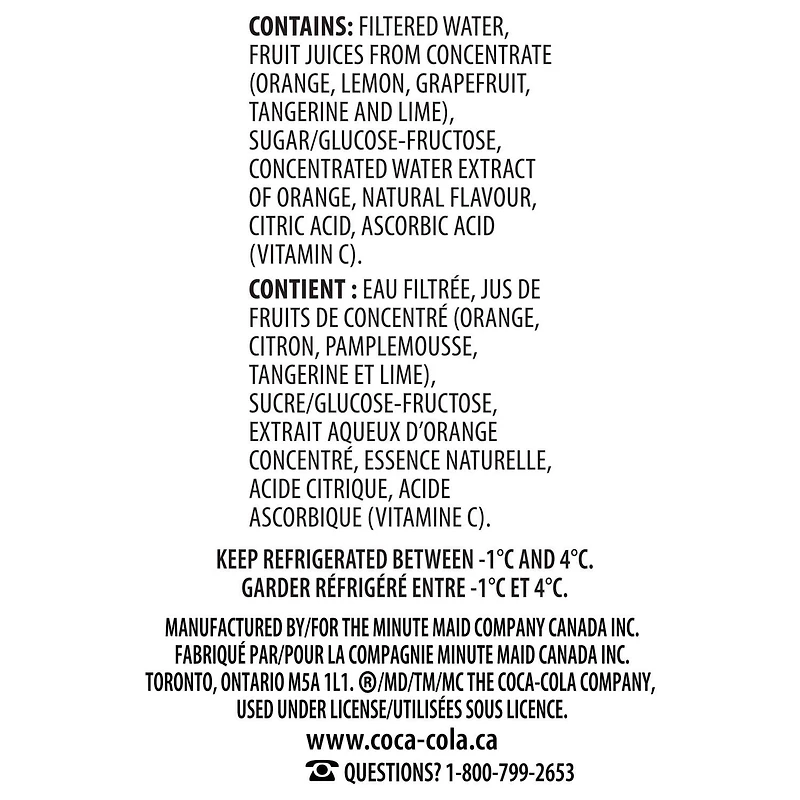 CONTAINS: FILTERED WATER, FRUIT JUICES FROM CONCENTRATE (ORANGE, LEMON, GRAPEFRUIT, TANGERINE AND LIME), SUGAR/GLUCOSE-FRUCTOSE, CONCENTRATED WATER EXTRACT OF ORANGE, NATURAL FLAVOUR, CITRIC ACID, ASCORBIC ACID (VITAMIN C).

CONTIENT : EAU FILTRÉE, JUS DE FRUITS DE CONCENTRÉ (ORANGE, CITRON, PAMPLEMOUSSE, TANGERINE ET LIME), SUCRE/GLUCOSE-FRUCTOSE, EXTRAIT AQUEUX D'ORANGE CONCENTRÉ, ESSENCE NATURELLE, ACIDE CITRIQUE, ACIDE ASCORBIQUE (VITAMINE C).

KEEP REFRIGERATED BETWEEN -1°C AND 4°C.
GARDER RÉFRIGÉRÉ ENTRE -1°C ET 4°C.

MANUFACTURED BY/FOR THE MINUTE MAID COMPANY CANADA INC.
FABRIQUÉ PAR/POUR LA COMPAGNIE MINUTE MAID CANADA INC.
TORONTO, ONTARIO M5A 1L1. ®/MD/TM/MC THE COCA-COLA COMPANY, USED UNDER LICENSE/UTILISÉES SOUS LICENCE.

www.coca-cola.ca

☎ QUESTIONS? 1-800-799-2653